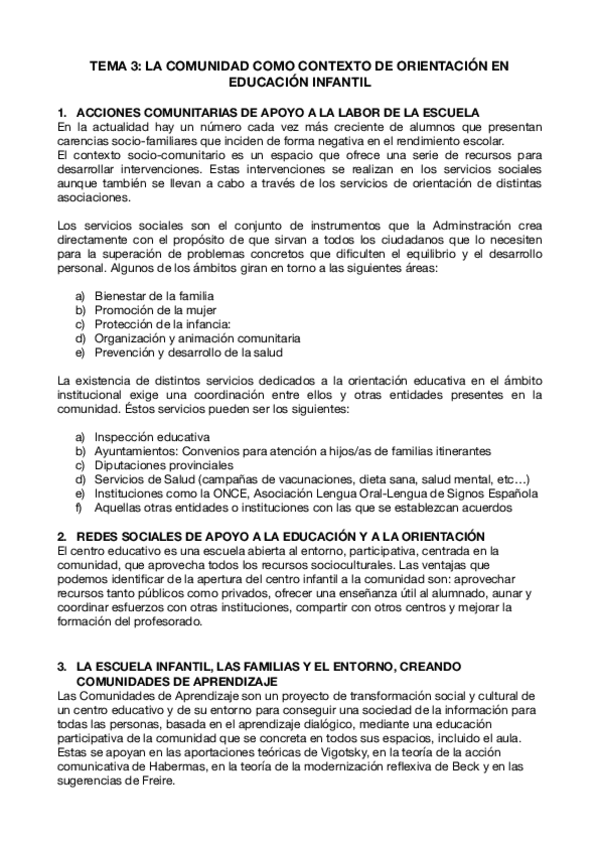 TEMA 3: LA COMUNIDAD COMO CONTEXTO DE ORIENTACIÓN EN EDUCACIÓN INFANTIL

1. ACCIONES COMUNITARIAS DE APOYO A LA LABOR DE LA ESCUELA
En la actualidad hay un número cada vez más creciente de alumnos que presentan carencias socio-familiares que inciden de forma negativa en el rendimiento escolar.
El contexto socio-comunitario es un espacio que ofrece una serie de recursos para desarrollar intervenciones. Estas intervenciones se realizan en los servicios sociales aunque también se llevan a cabo a través de los servicios de orientación de distintas asociaciones.

Los servicios sociales son el conjunto de instrumentos que la Adminstración crea directamente con el propósito de que sirvan a todos los ciudadanos que lo necesiten para la superación de problemas concretos que dificulten el equilibrio y el desarrollo personal. Algunos de los ámbitos giran en torno a las siguientes áreas:

a) Bienestar de la familia
b) Promoción de la mujer
c) Protección de la infancia:
d) Organización y animación comunitaria
e) Prevención y desarrollo de la salud

La existencia de distintos servicios dedicados a la orientación educativa en el ámbito institucional exige una coordinación entre ellos y otras entidades presentes en la comunidad. Éstos servicios pueden ser los siguientes:

a) Inspección educativa
b) Ayuntamientos: Convenios para atención a hijos/as de familias itinerantes
c) Diputaciones provinciales
d) Servicios de Salud (campañas de vacunaciones, dieta sana, salud mental, etc…)
e) Instituciones como la ONCE, Asociación Lengua Oral-Lengua de Signos Española
f) Aquellas otras entidades o instituciones con las que se establezcan acuerdos

2. REDES SOCIALES DE APOYO A LA EDUCACIÓN Y A LA ORIENTACIÓN
El centro educativo es una escuela abierta al entorno, participativa, centrada en la comunidad, que aprovecha todos los recursos socioculturales. Las ventajas que podemos identificar de la apertura del centro infantil a la comunidad son: aprovechar recursos tanto públicos como privados, ofrecer una enseñanza útil al alumnado, aunar y coordinar esfuerzos con otras instituciones, compartir con otros centros y mejorar la formación del profesorado.

3. LA ESCUELA INFANTIL, LAS FAMILIAS Y EL ENTORNO, CREANDO COMUNIDADES DE APRENDIZAJE
Las Comunidades de Aprendizaje son un proyecto de transformación social y cultural de un centro educativo y de su entorno para conseguir una sociedad de la información para todas las personas, basada en el aprendizaje dialógico, mediante una educación participativa de la comunidad que se concreta en todos sus espacios, incluido el aula. Estas se apoyan en las aportaciones teóricas de Vigotsky, en la teoría de la acción comunicativa de Habermas, en la teoría de la modernización reflexiva de Beck y en las sugerencias de Freire.